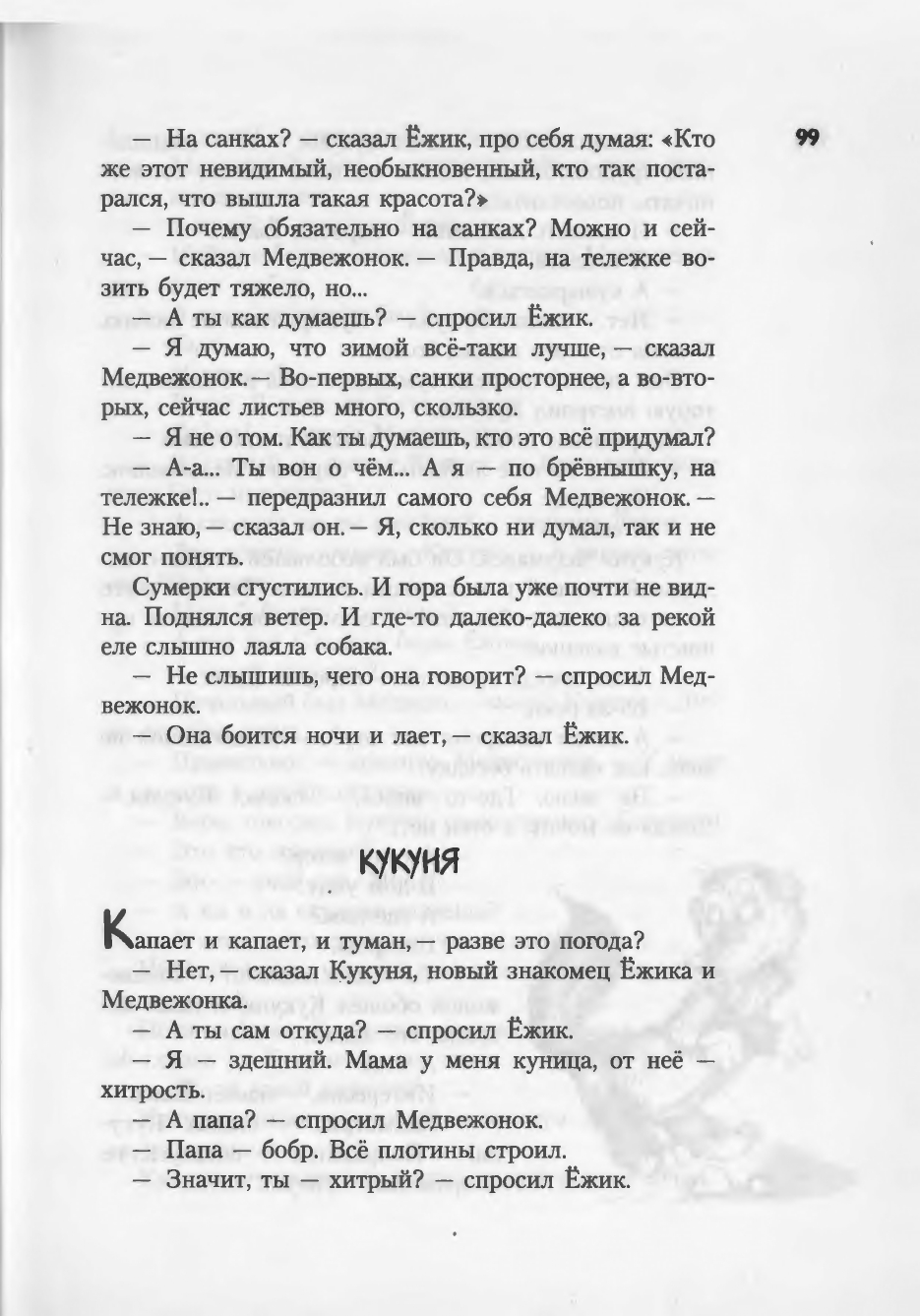 99

— На санках? — сказал Ёжик, про себя думая: «Кто же этот невидимый, необыкновенный, кто так постарался, что вышла такая красота?»

— Почему обязательно на санках? Можно и сейчас, — сказал Медвежонок. — Правда, на тележке возить будет тяжело, но...

— А ты как думаешь? — спросил Ёжик.

— Я думаю, что зимой всё-таки лучше, — сказал Медвежонок. — Во-первых, санки просторнее, а во-вторых, сейчас листьев много, скользко.

— Я не о том. Как ты думаешь, кто это всё придумал?

— А-а... Ты вон о чём... А я — по брёвнышку, на тележке!.. — передразнил самого себя Медвежонок. — Не знаю, — сказал он. — Я, сколько ни думал, так и не смог понять.

Сумерки сгустились. И гора была уже почти не видна. Поднялся ветер. И где-то далеко-далеко за рекой еле слышно лаяла собака.

— Не слышишь, чего она говорит? — спросил Медвежонок.

— Она боится ночи и лает, — сказал Ёжик.

КУКУНЯ

Капает и капает, и туман, — разве это погода?

— Нет, — сказал Кукуня, новый знакомец Ёжика и Медвежонка.

— А ты сам откуда? — спросил Ёжик.

— Я — здешний. Мама у меня куница, от неё — хитрость.

— А папа? — спросил Медвежонок.

— Папа — бобр. Всё плотины строил.

— Значит, ты — хитрый? — спросил Ёжик.